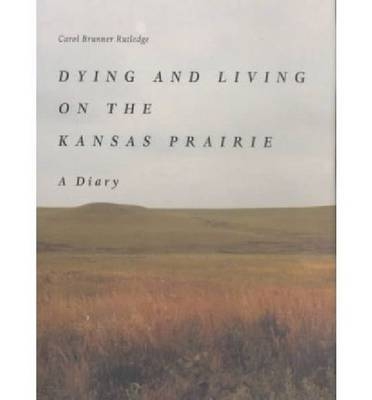 Carol Brunner Rutledge

DYING AND LIVING ON THE KANSAS PRAIRIE

A Diary